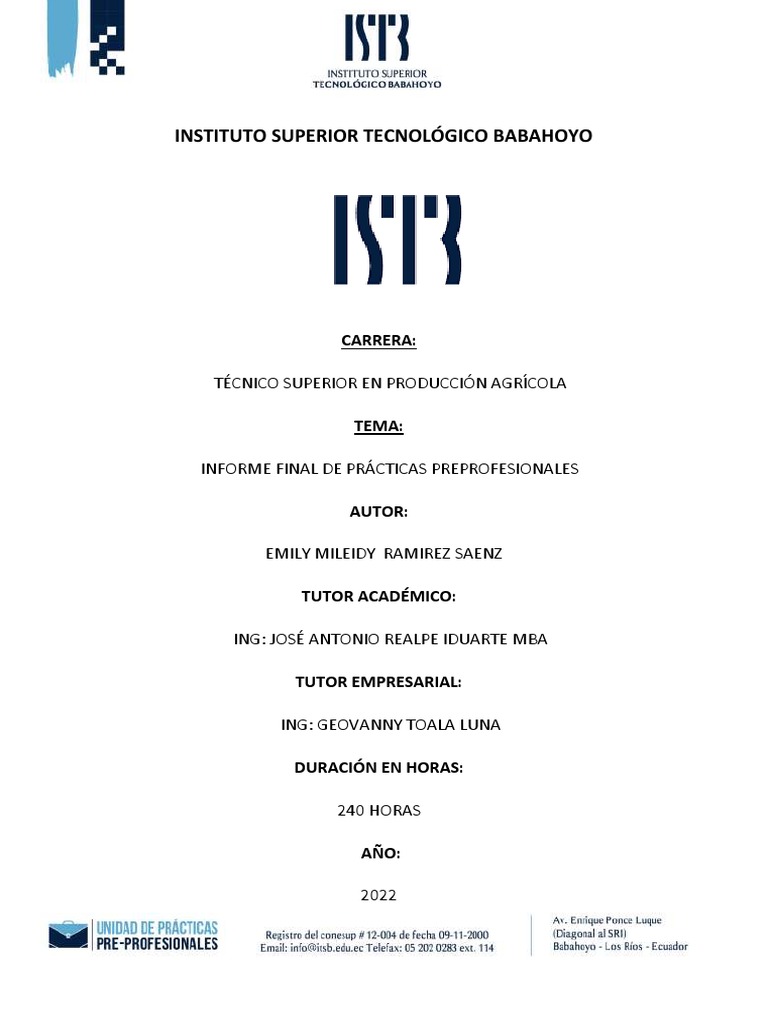 ISTB
INSTITUTO SUPERIOR
TECNOLÓGICO BABAHOYO

INSTITUTO SUPERIOR TECNOLÓGICO BABAHOYO

ISTB

CARRERA:

TÉCNICO SUPERIOR EN PRODUCCIÓN AGRÍCOLA

TEMA:

INFORME FINAL DE PRÁCTICAS PREPROFESIONALES

AUTOR:

EMILY MILEIDY RAMIREZ SAENZ

TUTOR ACADÉMICO:

ING: JOSÉ ANTONIO REALPE IDUARTE MBA

TUTOR EMPRESARIAL:

ING: GEOVANNY TOALA LUNA

DURACIÓN EN HORAS:

240 HORAS

AÑO:

2022

UNIDAD DE PRÁCTICAS
PRE-PROFESIONALES

Registro del conesup # 12-004 de fecha 09-11-2000
Email: info@itsb.edu.ec Telefax: 05 202 0283 ext. 114

Av. Enrique Ponce Luque
(Diagonal al SRI)
Babahoyo - Los Ríos - Ecuador